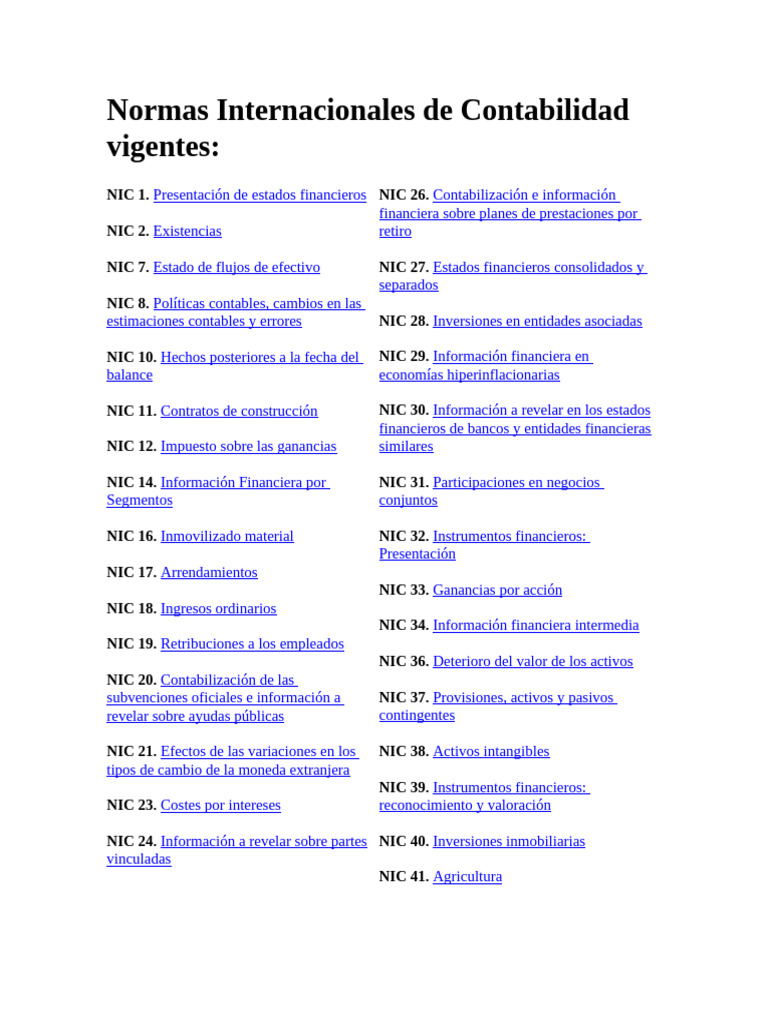 Normas Internacionales de Contabilidad vigentes:

NIC 1. Presentación de estados financieros

NIC 2. Existencias

NIC 7. Estado de flujos de efectivo

NIC 8. Políticas contables, cambios en las estimaciones contables y errores

NIC 10. Hechos posteriores a la fecha del balance

NIC 11. Contratos de construcción

NIC 12. Impuesto sobre las ganancias

NIC 14. Información Financiera por Segmentos

NIC 16. Inmovilizado material

NIC 17. Arrendamientos

NIC 18. Ingresos ordinarios

NIC 19. Retribuciones a los empleados

NIC 20. Contabilización de las subvenciones oficiales e información a revelar sobre ayudas públicas

NIC 21. Efectos de las variaciones en los tipos de cambio de la moneda extranjera

NIC 23. Costes por intereses

NIC 24. Información a revelar sobre partes vinculadas

NIC 26. Contabilización e información financiera sobre planes de prestaciones por retiro

NIC 27. Estados financieros consolidados y separados

NIC 28. Inversiones en entidades asociadas

NIC 29. Información financiera en economías hiperinflacionarias

NIC 30. Información a revelar en los estados financieros de bancos y entidades financieras similares

NIC 31. Participaciones en negocios conjuntos

NIC 32. Instrumentos financieros: Presentación

NIC 33. Ganancias por acción

NIC 34. Información financiera intermedia

NIC 36. Deterioro del valor de los activos

NIC 37. Provisiones, activos y pasivos contingentes

NIC 38. Activos intangibles

NIC 39. Instrumentos financieros: reconocimiento y valoración

NIC 40. Inversiones inmobiliarias

NIC 41. Agricultura